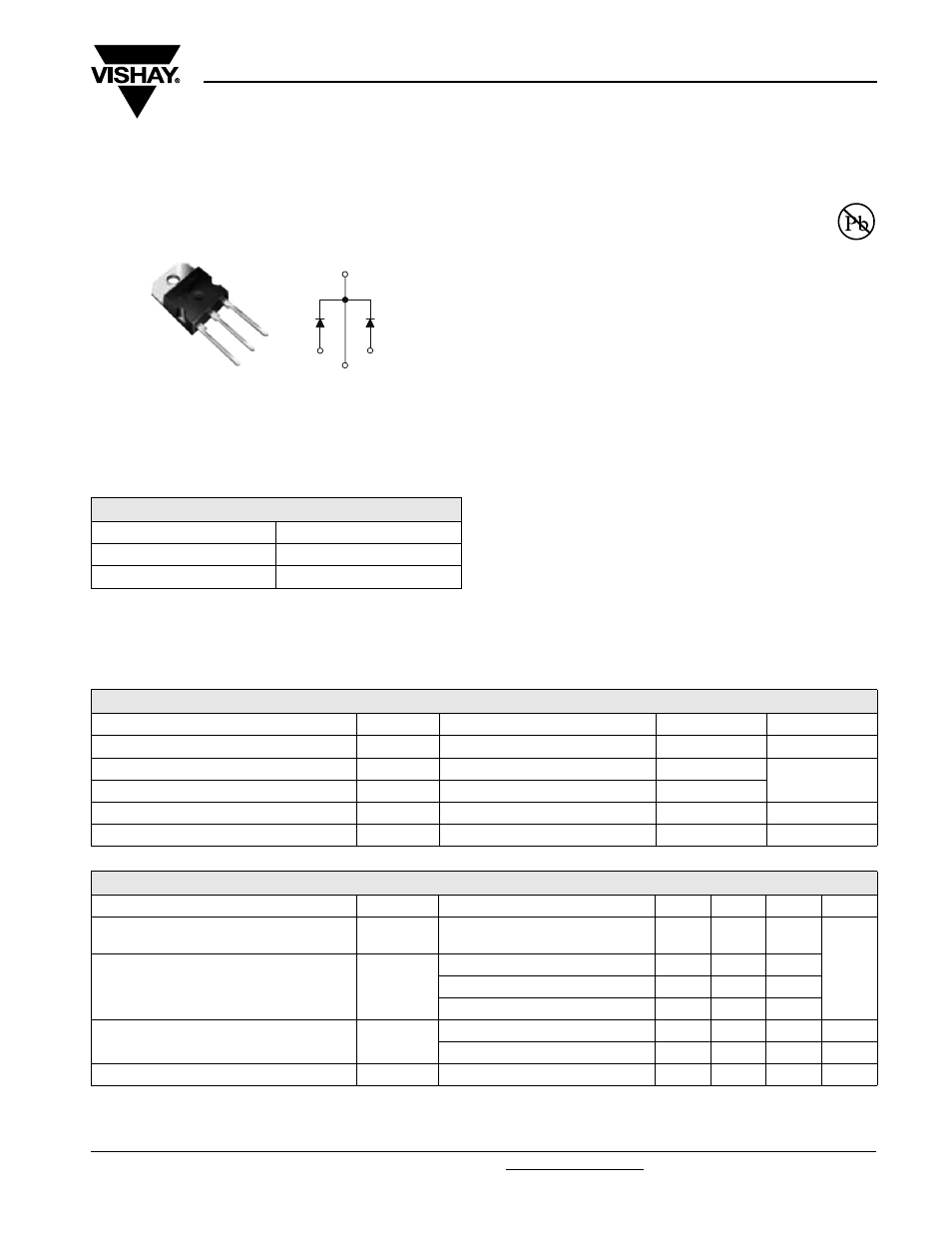 VISHAY.

Pb